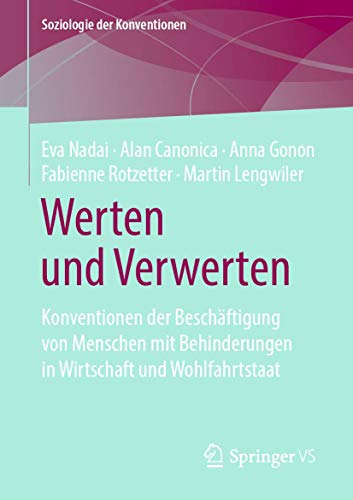 Soziologie der Konventionen

Eva Nadai · Alan Canonica · Anna Gonon
Fabienne Rotzetter · Martin Lengwiler

Werten und Verwerten

Konventionen der Beschäftigung von Menschen mit Behinderungen in Wirtschaft und Wohlfahrtstaat

Springer VS